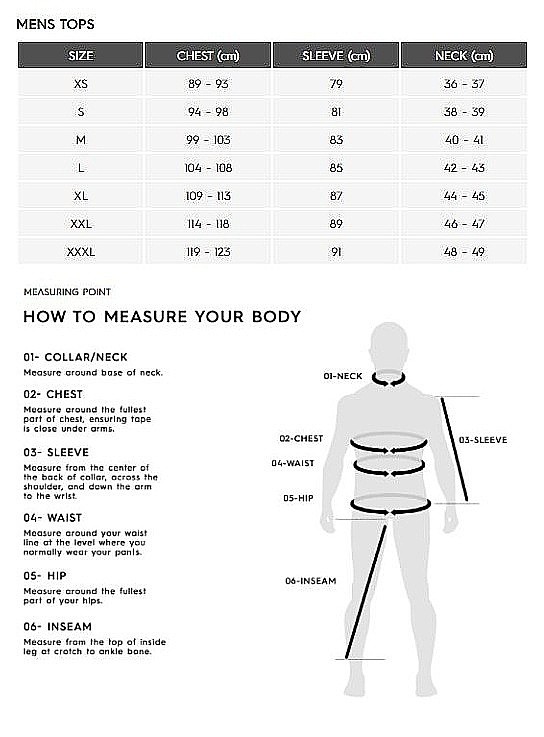 MENS TOPS

| SIZE | CHEST (cm) | SLEEVE (cm) | NECK (cm) |
|---|---|---|---|
| XS | 89 - 93 | 79 | 36 - 37 |
| S | 94 - 98 | 81 | 38 - 39 |
| M | 99 - 103 | 83 | 40 - 41 |
| L | 104 - 108 | 85 | 42 - 43 |
| XL | 109 - 113 | 87 | 44 - 45 |
| XXL | 114 - 118 | 89 | 46 - 47 |
| XXXL | 119 - 123 | 91 | 48 - 49 |

MEASURING POINT

HOW TO MEASURE YOUR BODY

01- COLLAR/NECK
Measure around base of neck.

02- CHEST
Measure around the fullest part of chest, ensuring tape is close under arms.

03- SLEEVE
Measure from the center of the back of collar, across the shoulder, and down the arm to the wrist.

04- WAIST
Measure around your waist line at the level where you normally wear your pants.

05- HIP
Measure around the fullest part of your hips.

06- INSEAM
Measure from the top of inside leg at crotch to ankle bone.

01-NECK
02-CHEST
03-SLEEVE
04-WAIST
05-HIP
06-INSEAM